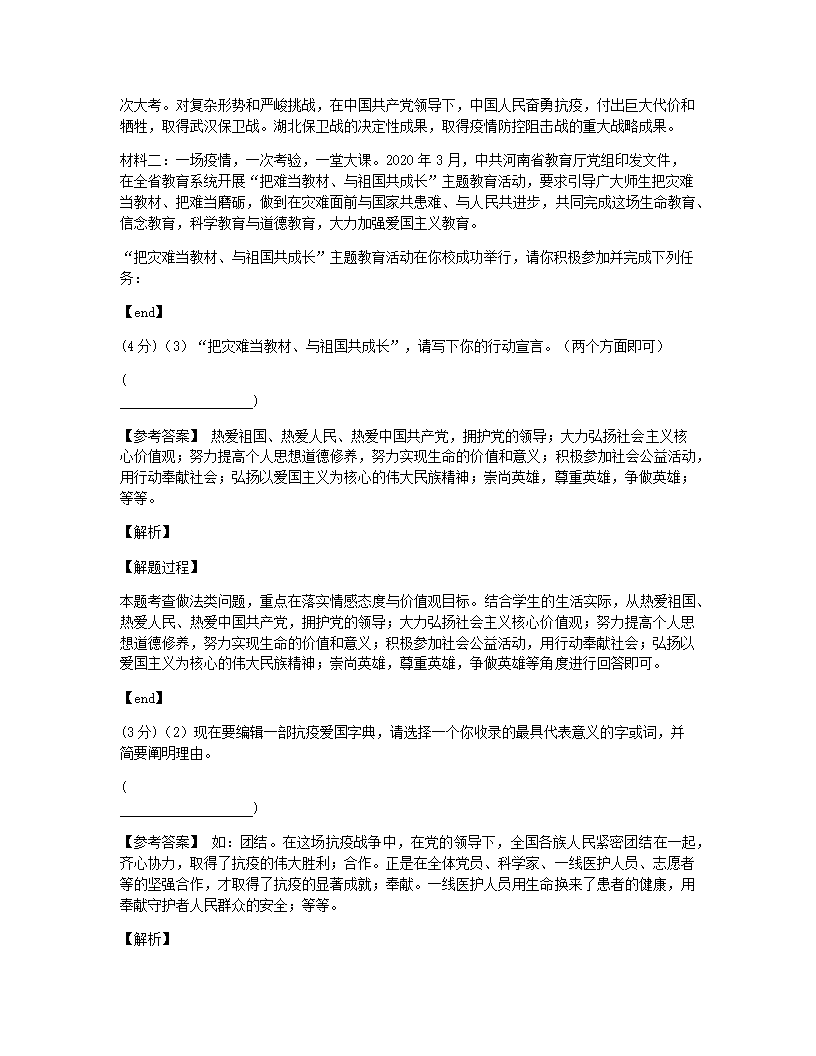 次大考。对复杂形势和严峻挑战，在中国共产党领导下，中国人民奋勇抗疫，付出巨大代价和牺牲，取得武汉保卫战。湖北保卫战的决定性成果，取得疫情防控阻击战的重大战略成果。

材料二：一场疫情，一次考验，一堂大课。2020 年 3 月，中共河南省教育厅党组印发文件，在全省教育系统开展“把灾难当教材、与祖国共成长”主题教育活动，要求引导广大师生把灾难当教材、把难当磨砺，做到在灾难面前与国家共患难、与人民共进步，共同完成这场生命教育、信念教育，科学教育与道德教育，大力加强爱国主义教育。

“把灾难当教材、与祖国共成长”主题教育活动在你校成功举行，请你积极参加并完成下列任务：

【end】

(4 分)（3）“把灾难当教材、与祖国共成长”，请写下你的行动宣言。（两个方面即可）

(
________________)

【参考答案】 热爱祖国、热爱人民、热爱中国共产党，拥护党的领导；大力弘扬社会主义核心价值观；努力提高个人思想道德修养，努力实现生命的价值和意义；积极参加社会公益活动，用行动奉献社会；弘扬以爱国主义为核心的伟大民族精神；崇尚英雄，尊重英雄，争做英雄；等等。

【解析】

【解题过程】

本题考查做法类问题，重点在落实情感态度与价值观目标。结合学生的生活实际，从热爱祖国、热爱人民、热爱中国共产党，拥护党的领导；大力弘扬社会主义核心价值观；努力提高个人思想道德修养，努力实现生命的价值和意义；积极参加社会公益活动，用行动奉献社会；弘扬以爱国主义为核心的伟大民族精神；崇尚英雄，尊重英雄，争做英雄等角度进行回答即可。

【end】

(3 分)（2）现在要编辑一部抗疫爱国字典，请选择一个你收录的最具代表意义的字或词，并简要阐明理由。

(
________________)

【参考答案】 如：团结。在这场抗疫战争中，在党的领导下，全国各族人民紧密团结在一起，齐心协力，取得了抗疫的伟大胜利；合作。正是在全体党员、科学家、一线医护人员、志愿者等的坚强合作，才取得了抗疫的显著成就；奉献。一线医护人员用生命换来了患者的健康，用奉献守护者人民群众的安全；等等。

【解析】